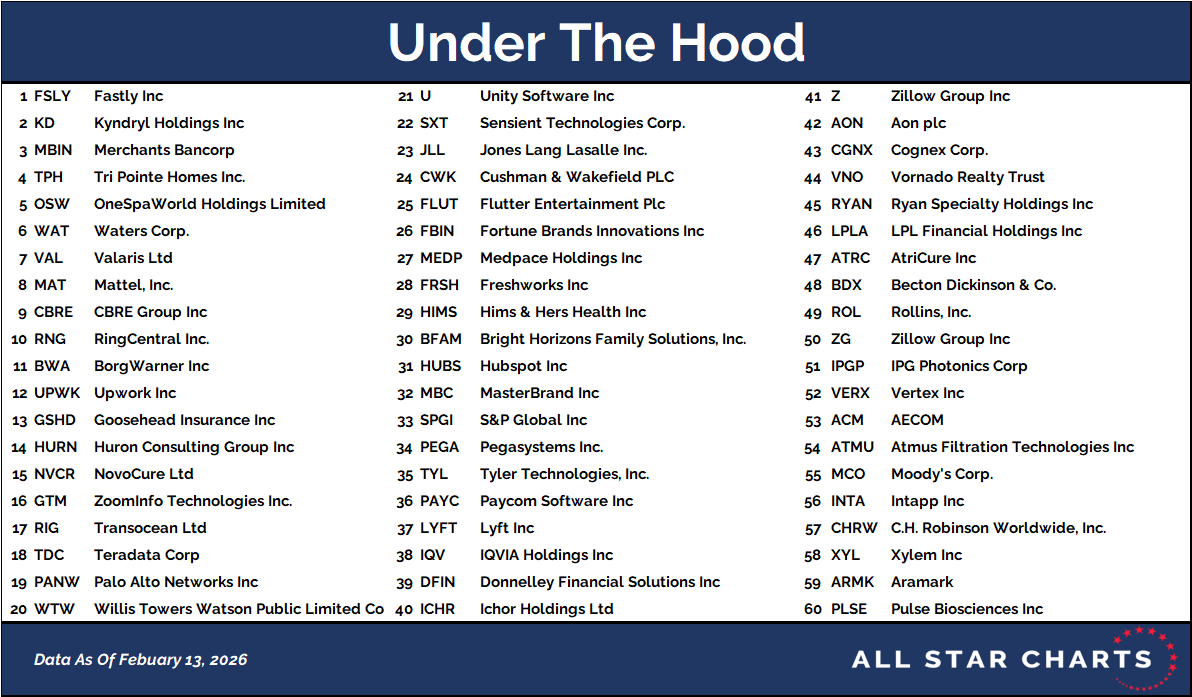 Under The Hood

| | | |
|---|---|---|
| 1 | FSLY | Fastly Inc |
| 2 | KD | Kyndryl Holdings Inc |
| 3 | MBIN | Merchants Bancorp |
| 4 | TPH | Tri Pointe Homes Inc. |
| 5 | OSW | OneSpaWorld Holdings Limited |
| 6 | WAT | Waters Corp. |
| 7 | VAL | Valaris Ltd |
| 8 | MAT | Mattel, Inc. |
| 9 | CBRE | CBRE Group Inc |
| 10 | RNG | RingCentral Inc. |
| 11 | BWA | BorgWarner Inc |
| 12 | UPWK | Upwork Inc |
| 13 | GSHD | Goosehead Insurance Inc |
| 14 | HURN | Huron Consulting Group Inc |
| 15 | NVCR | NovoCure Ltd |
| 16 | GTM | ZoomInfo Technologies Inc. |
| 17 | RIG | Transocean Ltd |
| 18 | TDC | Teradata Corp |
| 19 | PANW | Palo Alto Networks Inc |
| 20 | WTW | Willis Towers Watson Public Limited Co |

| | | |
|---|---|---|
| 21 | U | Unity Software Inc |
| 22 | SXT | Sensient Technologies Corp. |
| 23 | JLL | Jones Lang Lasalle Inc. |
| 24 | CWK | Cushman & Wakefield PLC |
| 25 | FLUT | Flutter Entertainment Plc |
| 26 | FBIN | Fortune Brands Innovations Inc |
| 27 | MEDP | Medpace Holdings Inc |
| 28 | FRSH | Freshworks Inc |
| 29 | HIMS | Hims & Hers Health Inc |
| 30 | BFAM | Bright Horizons Family Solutions, Inc. |
| 31 | HUBS | Hubspot Inc |
| 32 | MBC | MasterBrand Inc |
| 33 | SPGI | S&P Global Inc |
| 34 | PEGA | Pegasystems Inc. |
| 35 | TYL | Tyler Technologies, Inc. |
| 36 | PAYC | Paycom Software Inc |
| 37 | LYFT | Lyft Inc |
| 38 | IQV | IQVIA Holdings Inc |
| 39 | DFIN | Donnelley Financial Solutions Inc |
| 40 | ICHR | Ichor Holdings Ltd |

| | | |
|---|---|---|
| 41 | Z | Zillow Group Inc |
| 42 | AON | Aon plc |
| 43 | CGNX | Cognex Corp. |
| 44 | VNO | Vornado Realty Trust |
| 45 | RYAN | Ryan Specialty Holdings Inc |
| 46 | LPLA | LPL Financial Holdings Inc |
| 47 | ATRC | AtriCure Inc |
| 48 | BDX | Becton Dickinson & Co. |
| 49 | ROL | Rollins, Inc. |
| 50 | ZG | Zillow Group Inc |
| 51 | IPGP | IPG Photonics Corp |
| 52 | VERX | Vertex Inc |
| 53 | ACM | AECOM |
| 54 | ATMU | Atmus Filtration Technologies Inc |
| 55 | MCO | Moody's Corp. |
| 56 | INTA | Intapp Inc |
| 57 | CHRW | C.H. Robinson Worldwide, Inc. |
| 58 | XYL | Xylem Inc |
| 59 | ARMK | Aramark |
| 60 | PLSE | Pulse Biosciences Inc |

Data As Of Febuary 13, 2026

ALL STAR CHARTS